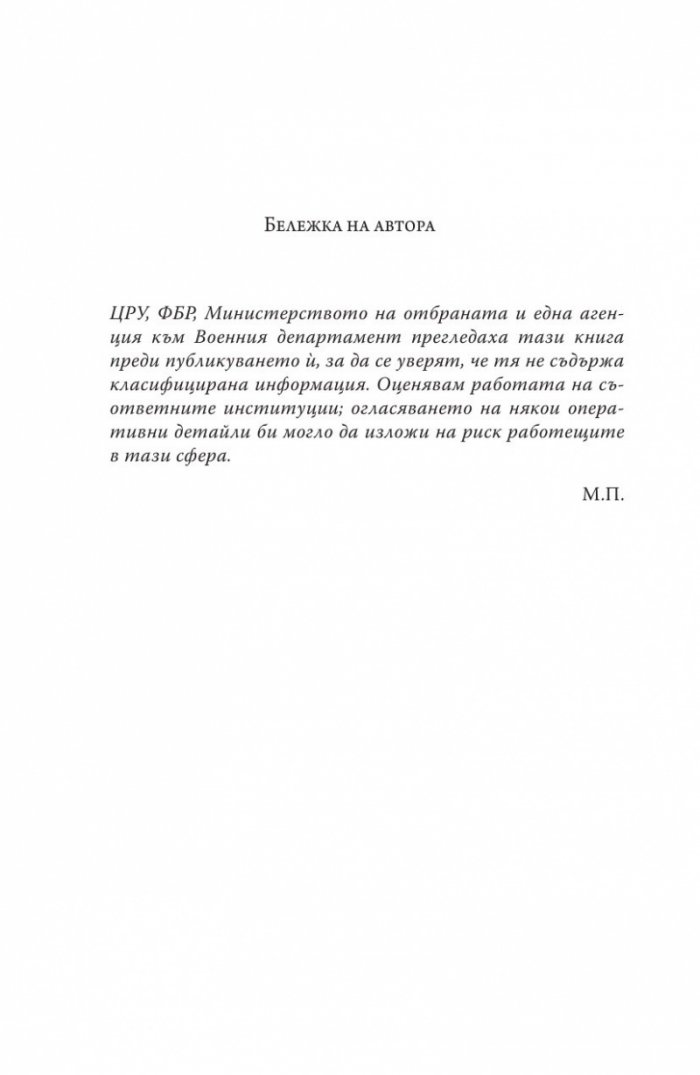 Бележка на автора

ЦРУ, ФБР, Министерството на отбраната и една агенция към Военния департамент прегледаха тази книга преди публикуването ѝ, за да се уверят, че тя не съдържа класифицирана информация. Оценявам работата на съответните институции; огласяването на някои оперативни детайли би могло да изложи на риск работещите в тази сфера.

М.П.